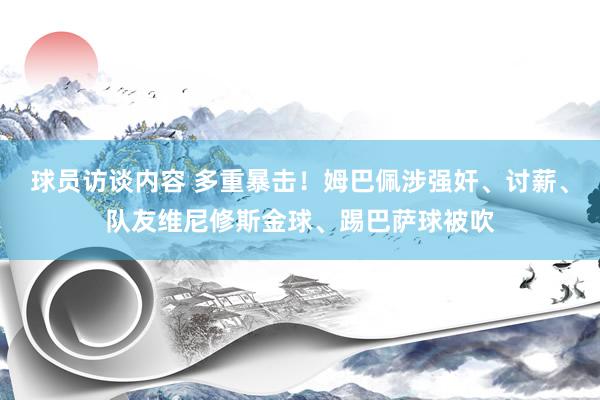 球员访谈内容 多重暴击！姆巴佩涉强奸、讨薪、队友维尼修斯金球、踢巴萨球被吹